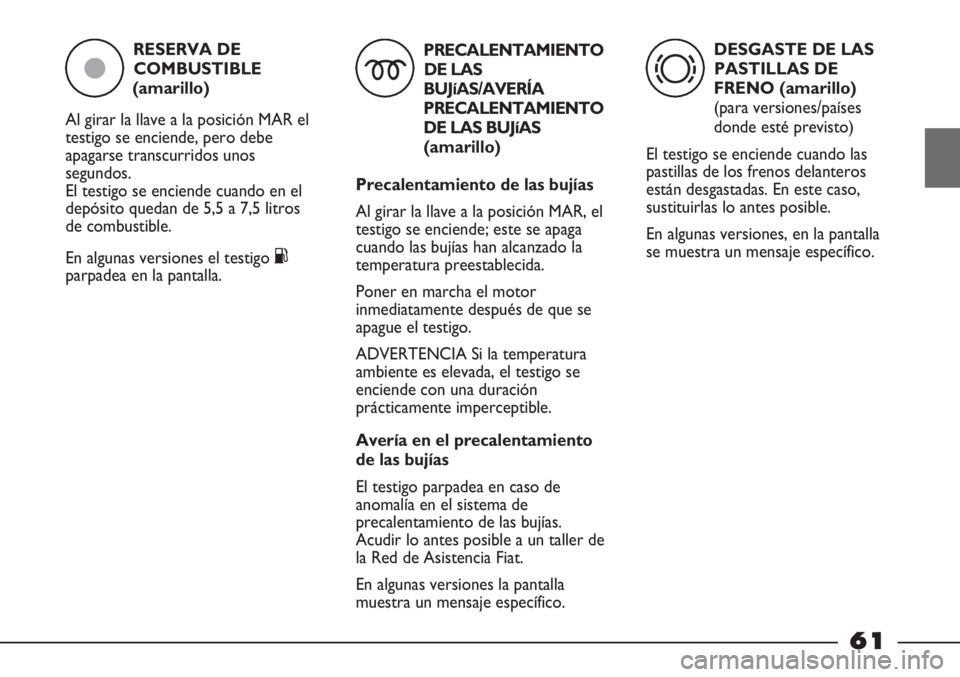 RESERVA DE COMBUSTIBLE (amarillo)

Al girar la llave a la posición MAR el testigo se enciende, pero debe apagarse transcurridos unos segundos.
El testigo se enciende cuando en el depósito quedan de 5,5 a 7,5 litros de combustible.

En algunas versiones el testigo parpadea en la pantalla.

PRECALENTAMIENTO DE LAS BUJíAS/AVERÍA PRECALENTAMIENTO DE LAS BUJíAS (amarillo)

Precalentamiento de las bujías

Al girar la llave a la posición MAR, el testigo se enciende; este se apaga cuando las bujías han alcanzado la temperatura preestablecida.

Poner en marcha el motor inmediatamente después de que se apague el testigo.

ADVERTENCIA Si la temperatura ambiente es elevada, el testigo se enciende con una duración prácticamente imperceptible.

Avería en el precalentamiento de las bujías

El testigo parpadea en caso de anomalía en el sistema de precalentamiento de las bujías. Acudir lo antes posible a un taller de la Red de Asistencia Fiat.

En algunas versiones la pantalla muestra un mensaje específico.

DESGASTE DE LAS PASTILLAS DE FRENO (amarillo)
(para versiones/países donde esté previsto)

El testigo se enciende cuando las pastillas de los frenos delanteros están desgastadas. En este caso, sustituirlas lo antes posible.

En algunas versiones, en la pantalla se muestra un mensaje específico.

61

carmanualsonline.info